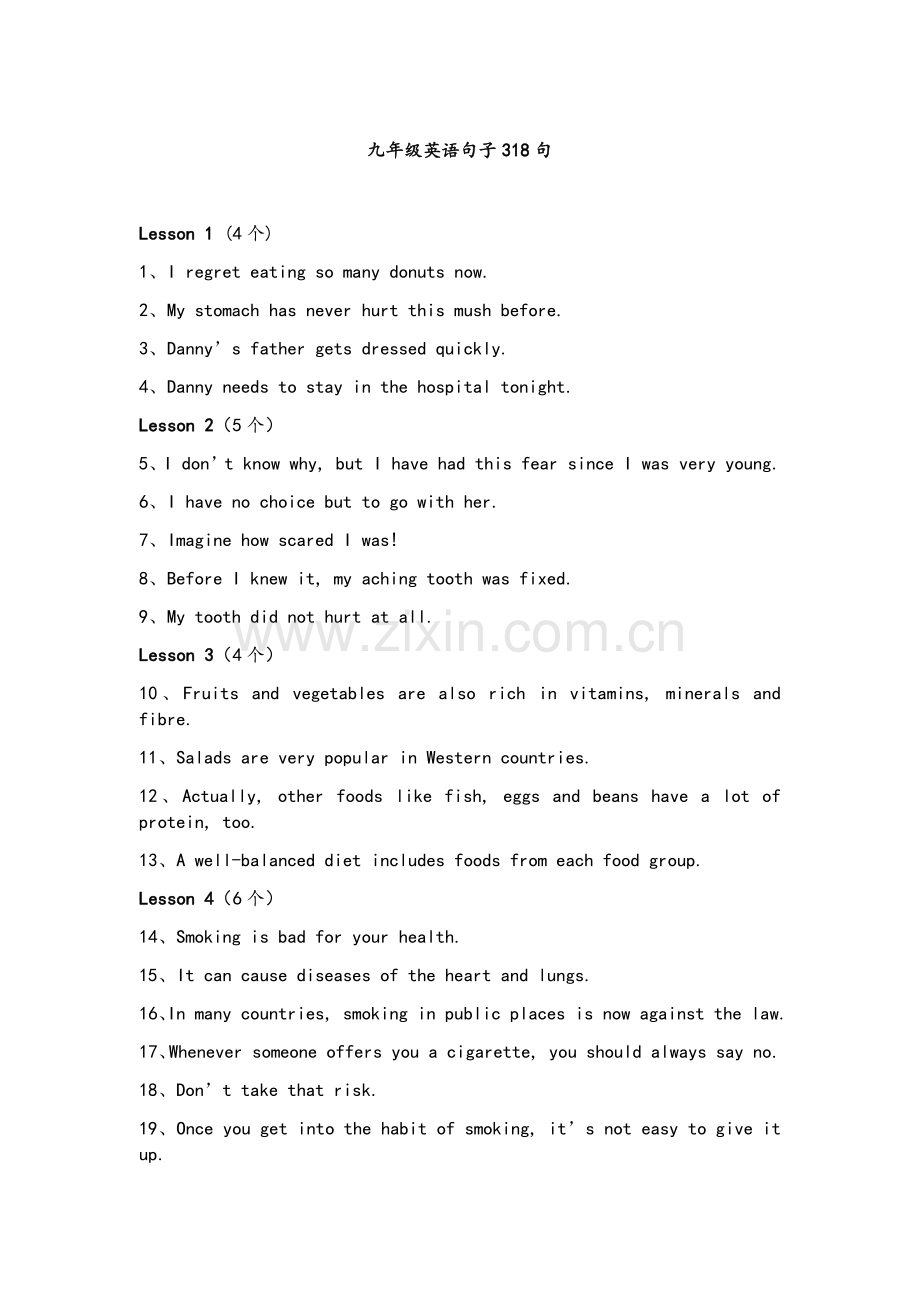 九年级英语句子318句

Lesson 1（4个）

1、I regret eating so many donuts now.

2、My stomach has never hurt this mush before.

3、Danny’s father gets dressed quickly.

4、Danny needs to stay in the hospital tonight.

Lesson 2（5个）

5、I don’t know why, but I have had this fear since I was very young.

6、I have no choice but to go with her.

7、Imagine how scared I was!

8、Before I knew it, my aching tooth was fixed.

9、My tooth did not hurt at all.

www.zixin.com.cn

Lesson 3（4个）

10、Fruits and vegetables are also rich in vitamins, minerals and fibre.

11、Salads are very popular in Western countries.

12、Actually, other foods like fish, eggs and beans have a lot of protein, too.

13、A well-balanced diet includes foods from each food group.

Lesson 4（6个）

14、Smoking is bad for your health.

15、It can cause diseases of the heart and lungs.

16、In many countries, smoking in public places is now against the law.

17、Whenever someone offers you a cigarette, you should always say no.

18、Don’t take that risk.

19、Once you get into the habit of smoking, it’s not easy to give it up.